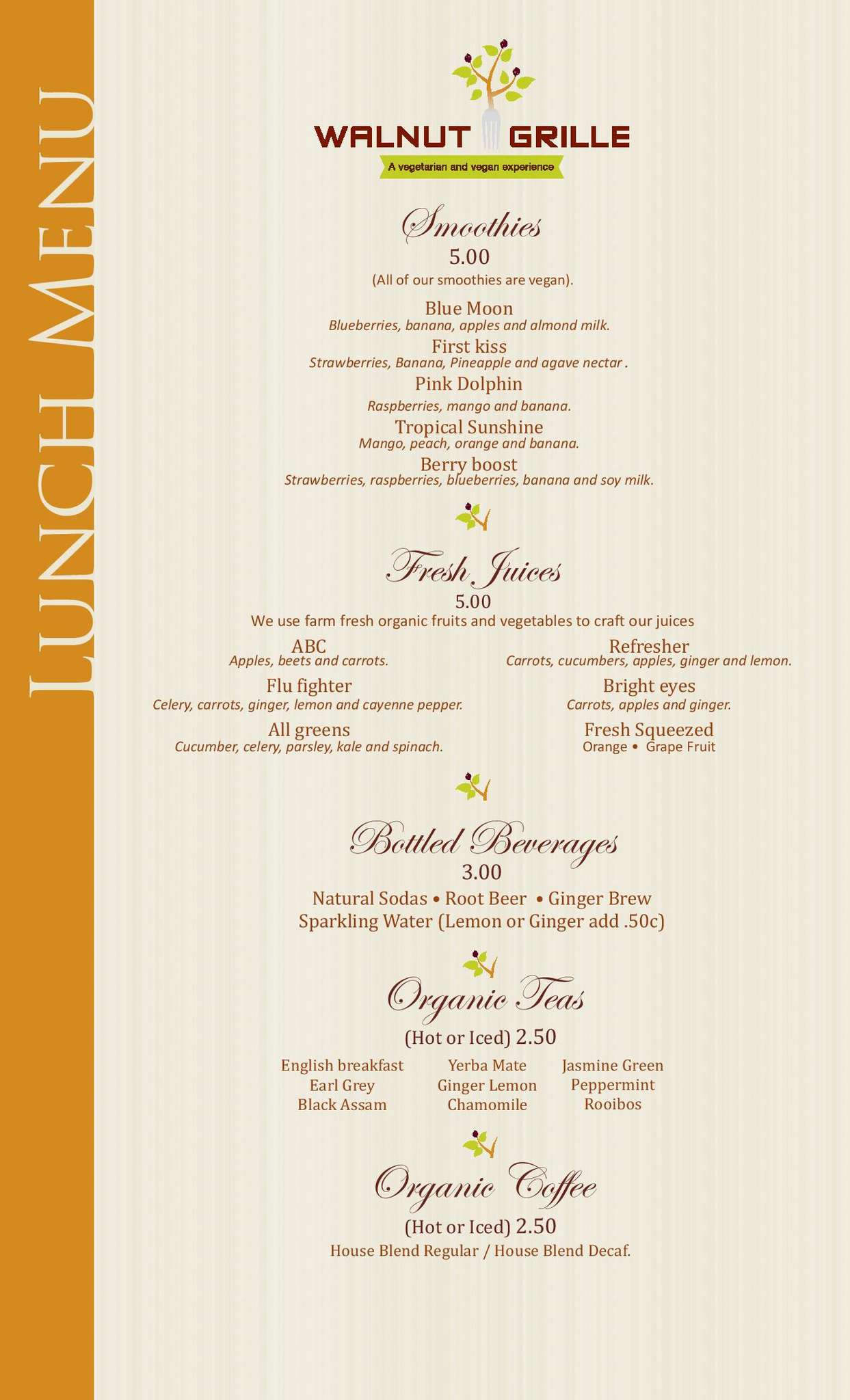 LUNCH MENU

WALNUT GRILLE
A vegetarian and vegan experience

Smoothies
5.00
(All of our smoothies are vegan).

Blue Moon
Blueberries, banana, apples and almond milk.
First kiss
Strawberries, Banana, Pineapple and agave nectar .
Pink Dolphin
Raspberries, mango and banana.
Tropical Sunshine
Mango, peach, orange and banana.
Berry boost
Strawberries, raspberries, blueberries, banana and soy milk.

Fresh Juices
5.00
We use farm fresh organic fruits and vegetables to craft our juices

ABC
Apples, beets and carrots.
Flu fighter
Celery, carrots, ginger, lemon and cayenne pepper.
All greens
Cucumber, celery, parsley, kale and spinach.

Refresher
Carrots, cucumbers, apples, ginger and lemon.
Bright eyes
Carrots, apples and ginger.
Fresh Squeezed
Orange • Grape Fruit

Bottled Beverages
3.00
Natural Sodas • Root Beer • Ginger Brew
Sparkling Water (Lemon or Ginger add .50c)

Organic Teas
(Hot or Iced) 2.50

English breakfast
Earl Grey
Black Assam

Yerba Mate
Ginger Lemon
Chamomile

Jasmine Green
Peppermint
Rooibos

Organic Coffee
(Hot or Iced) 2.50
House Blend Regular / House Blend Decaf.